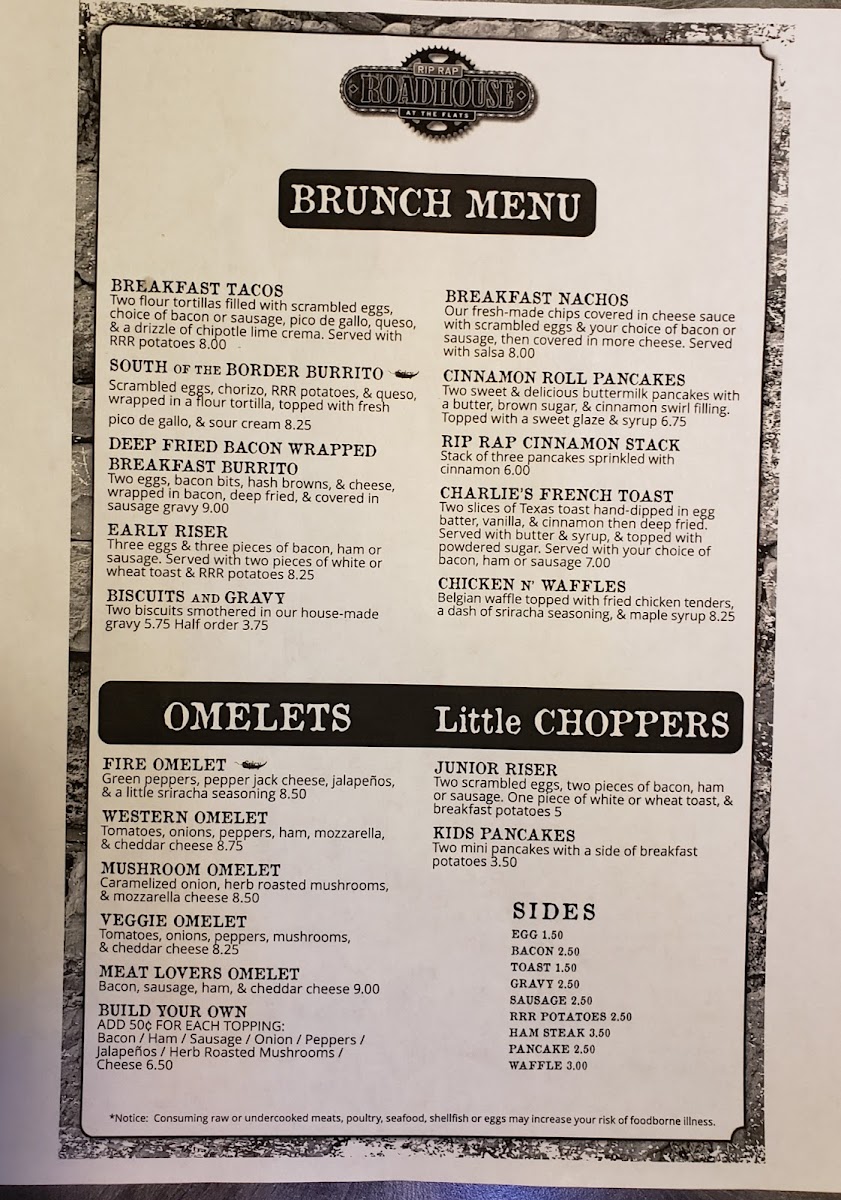 RIP RAP
ROADHOUSE
AT THE FLATS

BRUNCH MENU

BREAKFAST TACOS
Two flour tortillas filled with scrambled eggs, choice of bacon or sausage, pico de gallo, queso, & a drizzle of chipotle lime crema. Served with RRR potatoes 8.00

SOUTH OF THE BORDER BURRITO
Scrambled eggs, chorizo, RRR potatoes, & queso, wrapped in a flour tortilla, topped with fresh pico de gallo, & sour cream 8.25

DEEP FRIED BACON WRAPPED BREAKFAST BURRITO
Two eggs, bacon bits, hash browns, & cheese, wrapped in bacon, deep fried, & covered in sausage gravy 9.00

EARLY RISER
Three eggs & three pieces of bacon, ham or sausage. Served with two pieces of white or wheat toast & RRR potatoes 8.25

BISCUITS AND GRAVY
Two biscuits smothered in our house-made gravy 5.75 Half order 3.75

BREAKFAST NACHOS
Our fresh-made chips covered in cheese sauce with scrambled eggs & your choice of bacon or sausage, then covered in more cheese. Served with salsa 8.00

CINNAMON ROLL PANCAKES
Two sweet & delicious buttermilk pancakes with a butter, brown sugar, & cinnamon swirl filling. Topped with a sweet glaze & syrup 6.75

RIP RAP CINNAMON STACK
Stack of three pancakes sprinkled with cinnamon 6.00

CHARLIE'S FRENCH TOAST
Two slices of Texas toast hand-dipped in egg batter, vanilla, & cinnamon then deep fried. Served with butter & syrup, & topped with powdered sugar. Served with your choice of bacon, ham or sausage 7.00

CHICKEN N' WAFFLES
Belgian waffle topped with fried chicken tenders, a dash of sriracha seasoning, & maple syrup 8.25

OMELETS

FIRE OMELET
Green peppers, pepper jack cheese, jalapeños, & a little sriracha seasoning 8.50

WESTERN OMELET
Tomatoes, onions, peppers, ham, mozzarella, & cheddar cheese 8.75

MUSHROOM OMELET
Caramelized onion, herb roasted mushrooms, & mozzarella cheese 8.50

VEGGIE OMELET
Tomatoes, onions, peppers, mushrooms, & cheddar cheese 8.25

MEAT LOVERS OMELET
Bacon, sausage, ham, & cheddar cheese 9.00

BUILD YOUR OWN
ADD 50¢ FOR EACH TOPPING:
Bacon / Ham / Sausage / Onion / Peppers / Jalapeños / Herb Roasted Mushrooms / Cheese 6.50

Little CHOPPERS

JUNIOR RISER
Two scrambled eggs, two pieces of bacon, ham or sausage. One piece of white or wheat toast, & breakfast potatoes 5

KIDS PANCAKES
Two mini pancakes with a side of breakfast potatoes 3.50

SIDES
EGG 1.50
BACON 2.50
TOAST 1.50
GRAVY 2.50
SAUSAGE 2.50
RRR POTATOES 2.50
HAM STEAK 3.50
PANCAKE 2.50
WAFFLE 3.00

*Notice: Consuming raw or undercooked meats, poultry, seafood, shellfish or eggs may increase your risk of foodborne illness.